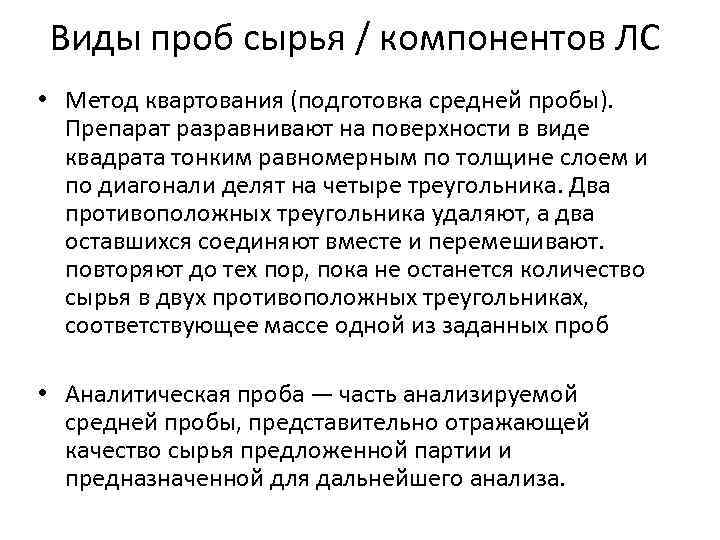 Виды проб сырья / компонентов ЛС

• Метод квартования (подготовка средней пробы). Препарат разравнивают на поверхности в виде квадрата тонким равномерным по толщине слоем и по диагонали делят на четыре треугольника. Два противоположных треугольника удаляют, а два оставшихся соединяют вместе и перемешивают. повторяют до тех пор, пока не останется количество сырья в двух противоположных треугольниках, соответствующее массе одной из заданных проб

• Аналитическая проба — часть анализируемой средней пробы, представительно отражающей качество сырья предложенной партии и предназначенной для дальнейшего анализа.